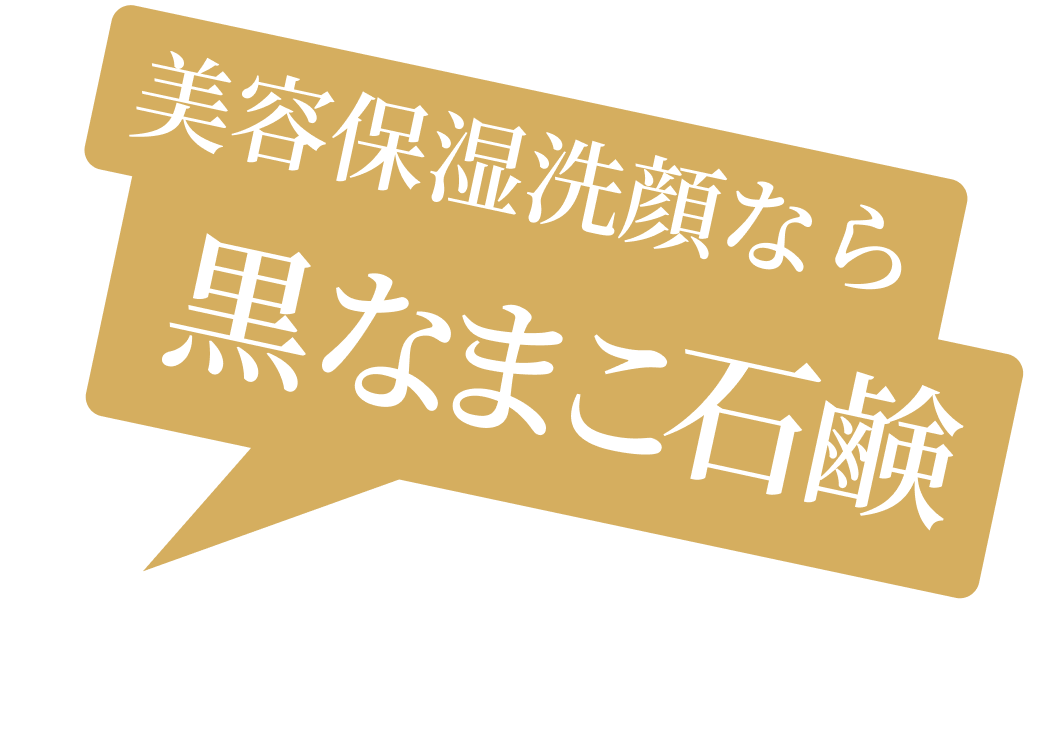 美容保湿洗顔なら
黒なまこ石鹸